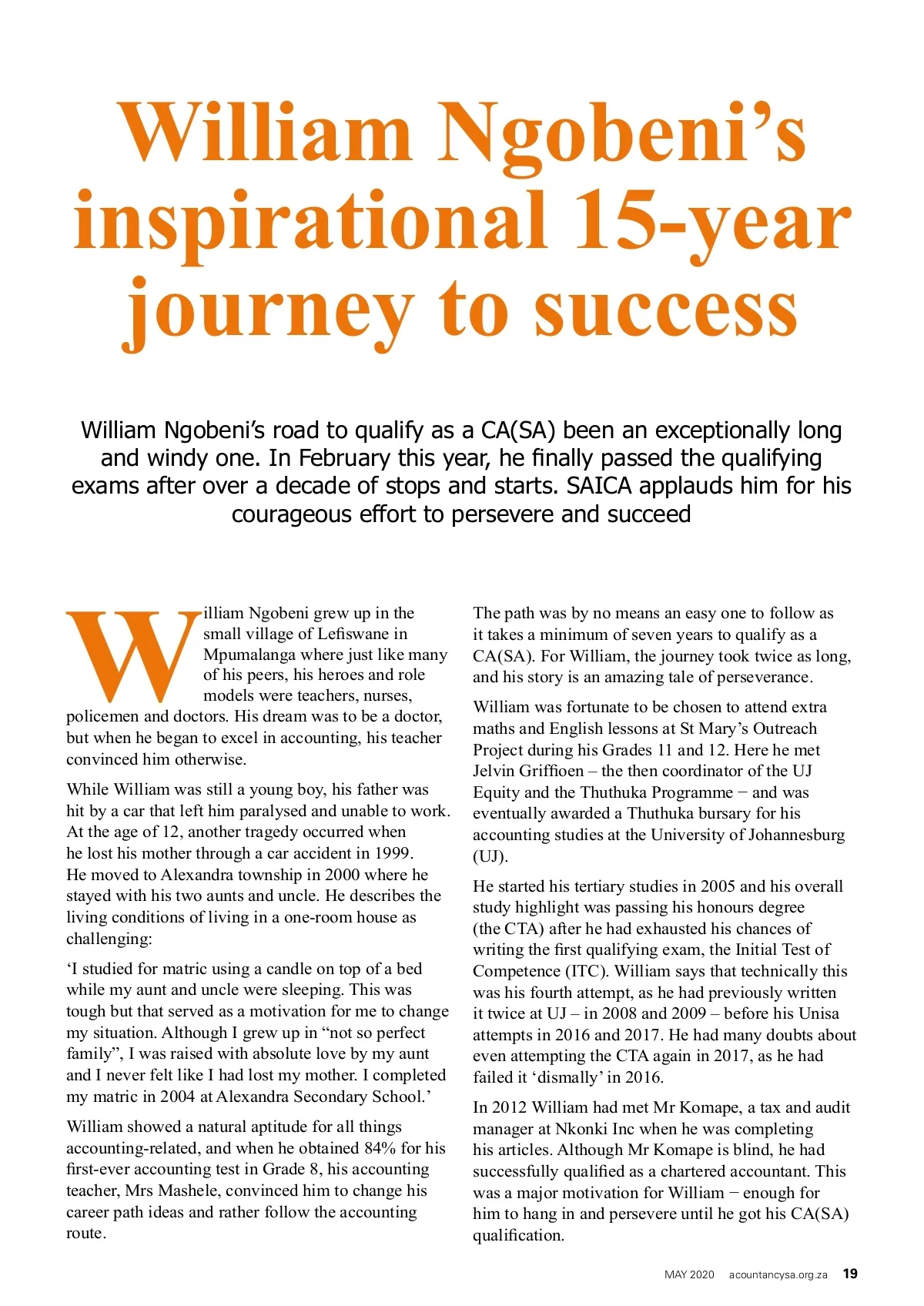 William Ngobeni's inspirational 15-year journey to success

William Ngobeni's road to qualify as a CA(SA) been an exceptionally long and windy one. In February this year, he finally passed the qualifying exams after over a decade of stops and starts. SAICA applauds him for his courageous effort to persevere and succeed

William Ngobeni grew up in the small village of Lefiswane in Mpumalanga where just like many of his peers, his heroes and role models were teachers, nurses, policemen and doctors. His dream was to be a doctor, but when he began to excel in accounting, his teacher convinced him otherwise.

While William was still a young boy, his father was hit by a car that left him paralysed and unable to work. At the age of 12, another tragedy occurred when he lost his mother through a car accident in 1999. He moved to Alexandra township in 2000 where he stayed with his two aunts and uncle. He describes the living conditions of living in a one-room house as challenging:

'I studied for matric using a candle on top of a bed while my aunt and uncle were sleeping. This was tough but that served as a motivation for me to change my situation. Although I grew up in "not so perfect family", I was raised with absolute love by my aunt and I never felt like I had lost my mother. I completed my matric in 2004 at Alexandra Secondary School.'

William showed a natural aptitude for all things accounting-related, and when he obtained 84% for his first-ever accounting test in Grade 8, his accounting teacher, Mrs Mashele, convinced him to change his career path ideas and rather follow the accounting route.

The path was by no means an easy one to follow as it takes a minimum of seven years to qualify as a CA(SA). For William, the journey took twice as long, and his story is an amazing tale of perseverance.

William was fortunate to be chosen to attend extra maths and English lessons at St Mary's Outreach Project during his Grades 11 and 12. Here he met Jelvin Griffioen – the then coordinator of the UJ Equity and the Thuthuka Programme − and was eventually awarded a Thuthuka bursary for his accounting studies at the University of Johannesburg (UJ).

He started his tertiary studies in 2005 and his overall study highlight was passing his honours degree (the CTA) after he had exhausted his chances of writing the first qualifying exam, the Initial Test of Competence (ITC). William says that technically this was his fourth attempt, as he had previously written it twice at UJ – in 2008 and 2009 – before his Unisa attempts in 2016 and 2017. He had many doubts about even attempting the CTA again in 2017, as he had failed it 'dismally' in 2016.

In 2012 William had met Mr Komape, a tax and audit manager at Nkonki Inc when he was completing his articles. Although Mr Komape is blind, he had successfully qualified as a chartered accountant. This was a major motivation for William − enough for him to hang in and persevere until he got his CA(SA) qualification.

MAY 2020 acountancysa.org.za 19